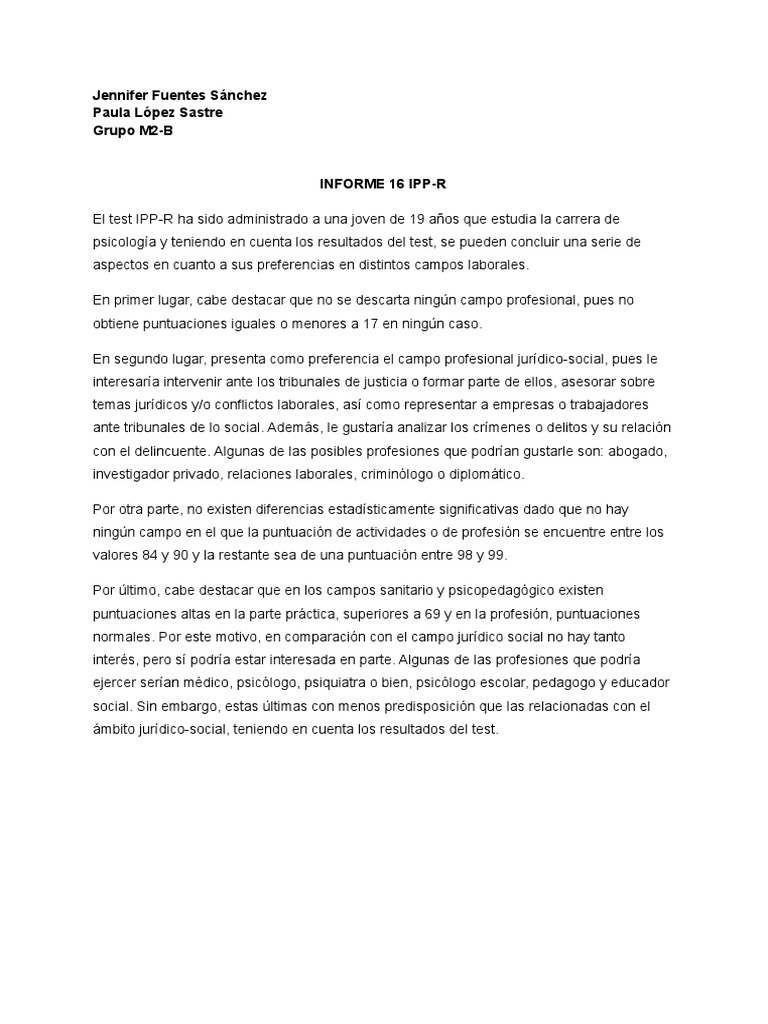 Jennifer Fuentes Sánchez
Paula López Sastre
Grupo M2-B

INFORME 16 IPP-R

El test IPP-R ha sido administrado a una joven de 19 años que estudia la carrera de psicología y teniendo en cuenta los resultados del test, se pueden concluir una serie de aspectos en cuanto a sus preferencias en distintos campos laborales.

En primer lugar, cabe destacar que no se descarta ningún campo profesional, pues no obtiene puntuaciones iguales o menores a 17 en ningún caso.

En segundo lugar, presenta como preferencia el campo profesional jurídico-social, pues le interesaría intervenir ante los tribunales de justicia o formar parte de ellos, asesorar sobre temas jurídicos y/o conflictos laborales, así como representar a empresas o trabajadores ante tribunales de lo social. Además, le gustaría analizar los crímenes o delitos y su relación con el delincuente. Algunas de las posibles profesiones que podrían gustarle son: abogado, investigador privado, relaciones laborales, criminólogo o diplomático.

Por otra parte, no existen diferencias estadísticamente significativas dado que no hay ningún campo en el que la puntuación de actividades o de profesión se encuentre entre los valores 84 y 90 y la restante sea de una puntuación entre 98 y 99.

Por último, cabe destacar que en los campos sanitario y psicopedagógico existen puntuaciones altas en la parte práctica, superiores a 69 y en la profesión, puntuaciones normales. Por este motivo, en comparación con el campo jurídico social no hay tanto interés, pero sí podría estar interesada en parte. Algunas de las profesiones que podría ejercer serían médico, psicólogo, psiquiatra o bien, psicólogo escolar, pedagogo y educador social. Sin embargo, estas últimas con menos predisposición que las relacionadas con el ámbito jurídico-social, teniendo en cuenta los resultados del test.